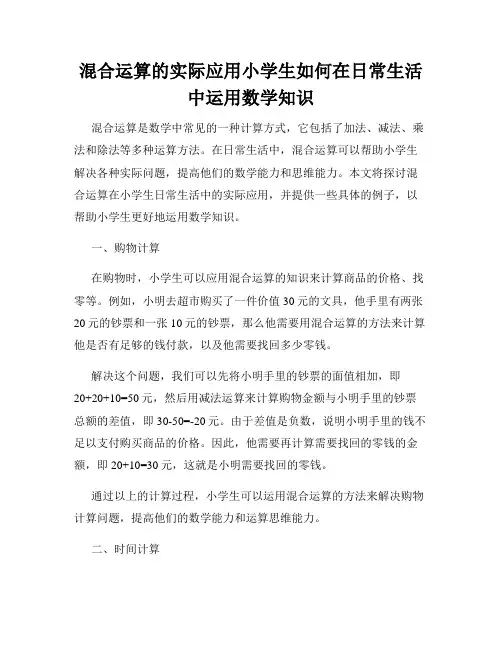 混合运算的实际应用小学生如何在日常生活中运用数学知识

混合运算是数学中常见的一种计算方式，它包括了加法、减法、乘法和除法等多种运算方法。在日常生活中，混合运算可以帮助小学生解决各种实际问题，提高他们的数学能力和思维能力。本文将探讨混合运算在小学生日常生活中的实际应用，并提供一些具体的例子，以帮助小学生更好地运用数学知识。

一、购物计算

在购物时，小学生可以应用混合运算的知识来计算商品的价格、找零等。例如，小明去超市购买了一件价值 30 元的文具，他手里有两张 20 元的钞票和一张 10 元的钞票，那么他需要用混合运算的方法来计算他是否有足够的钱付款，以及他需要找回多少零钱。

解决这个问题，我们可以先将小明手里的钞票的面值相加，即 $20+20+10=50$ 元，然后用减法运算来计算购物金额与小明手里的钞票总额的差值，即 $30-50=-20$ 元。由于差值是负数，说明小明手里的钱不足以支付购买商品的价格。因此，他需要再计算需要找回的零钱的金额，即 $20+10=30$ 元，这就是小明需要找回的零钱。

通过以上的计算过程，小学生可以运用混合运算的方法来解决购物计算问题，提高他们的数学能力和运算思维能力。

二、时间计算